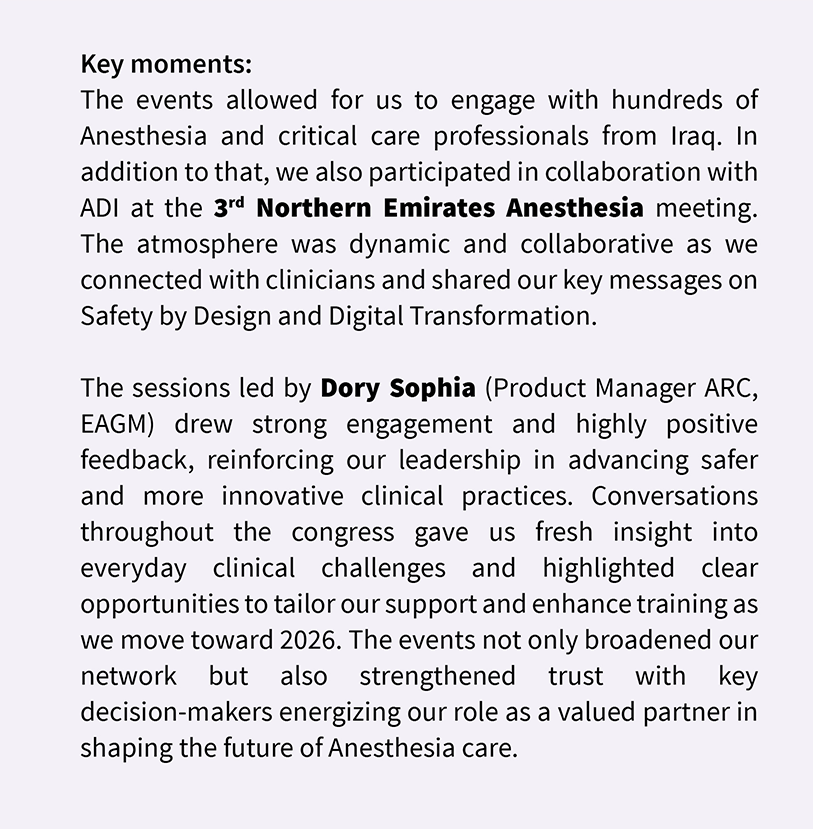 Key moments:
The events allowed for us to engage with hundreds of Anesthesia and critical care professionals from Iraq. In addition to that, we also participated in collaboration with ADI at the 3rd Northern Emirates Anesthesia meeting. The atmosphere was dynamic and collaborative as we connected with clinicians and shared our key messages on Safety by Design and Digital Transformation.

The sessions led by Dory Sophia (Product Manager ARC, EAGM) drew strong engagement and highly positive feedback, reinforcing our leadership in advancing safer and more innovative clinical practices. Conversations throughout the congress gave us fresh insight into everyday clinical challenges and highlighted clear opportunities to tailor our support and enhance training as we move toward 2026. The events not only broadened our network but also strengthened trust with key decision-makers energizing our role as a valued partner in shaping the future of Anesthesia care.